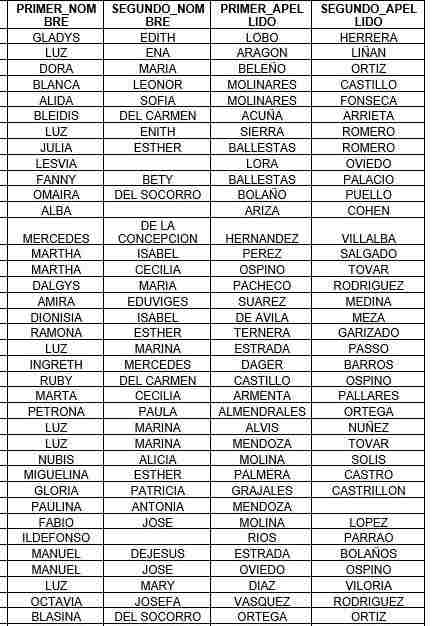 | PRIMER_NOMBRE | SEGUNDO_NOMBRE | PRIMER_APELLIDO | SEGUNDO_APELLIDO |
|---|---|---|---|
| GLADYS | EDITH | LOBO | HERRERA |
| LUZ | ENA | ARAGON | LIÑAN |
| DORA | MARIA | BELEÑO | ORTIZ |
| BLANCA | LEONOR | MOLINARES | CASTILLO |
| ALIDA | SOFIA | MOLINARES | FONSECA |
| BLEIDIS | DEL CARMEN | ACUÑA | ARRIETA |
| LUZ | ENITH | SIERRA | ROMERO |
| JULIA | ESTHER | BALLESTAS | ROMERO |
| LESVIA | | LORA | OVIEDO |
| FANNY | BETY | BALLESTAS | PALACIO |
| OMAIRA | DEL SOCORRO | BOLAÑO | PUELLO |
| ALBA | | ARIZA | COHEN |
| MERCEDES | DE LA CONCEPCION | HERNANDEZ | VILLALBA |
| MARTHA | ISABEL | PEREZ | SALGADO |
| MARTHA | CECILIA | OSPINO | TOVAR |
| DALGYS | MARIA | PACHECO | RODRIGUEZ |
| AMIRA | EDUVIGES | SUAREZ | MEDINA |
| DIONISIA | ISABEL | DE AVILA | MEZA |
| RAMONA | ESTHER | TERNERA | GARIZADO |
| LUZ | MARINA | ESTRADA | PASSO |
| INGRETH | MERCEDES | DAGER | BARROS |
| RUBY | DEL CARMEN | CASTILLO | OSPINO |
| MARTA | CECILIA | ARMENTA | PALLARES |
| PETRONA | PAULA | ALMENDRALES | ORTEGA |
| LUZ | MARINA | ALVIS | NUÑEZ |
| LUZ | MARINA | MENDOZA | TOVAR |
| NUBIS | ALICIA | MOLINA | SOLIS |
| MIGUELINA | ESTHER | PALMERA | CASTRO |
| GLORIA | PATRICIA | GRAJALES | CASTRILLON |
| PAULINA | ANTONIA | MENDOZA | |
| FABIO | JOSE | MOLINA | LOPEZ |
| ILDEFONSO | | RIOS | PARRAO |
| MANUEL | DEJESUS | ESTRADA | BOLAÑOS |
| MANUEL | JOSE | OVIEDO | OSPINO |
| LUZ | MARY | DIAZ | VILORIA |
| OCTAVIA | JOSEFA | VASQUEZ | RODRIGUEZ |
| BLASINA | DEL SOCORRO | ORTEGA | ORTIZ |